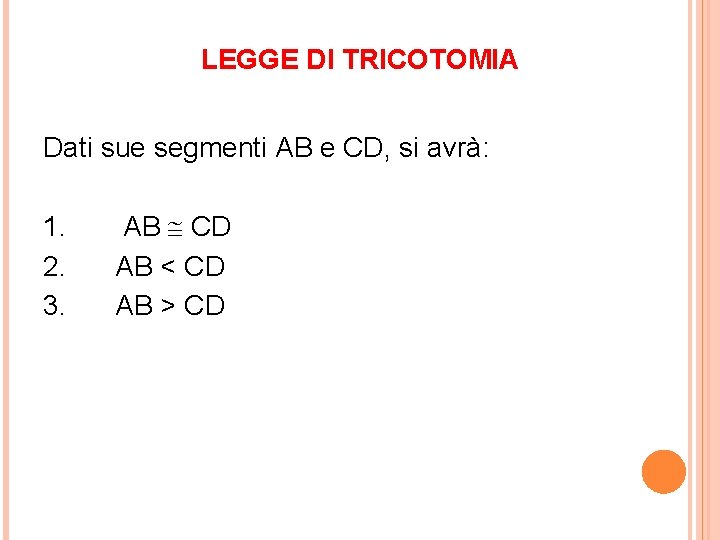 LEGGE DI TRICOTOMIA

Dati sue segmenti AB e CD, si avrà:

1. $AB \cong CD$
2. $AB < CD$
3. $AB > CD$